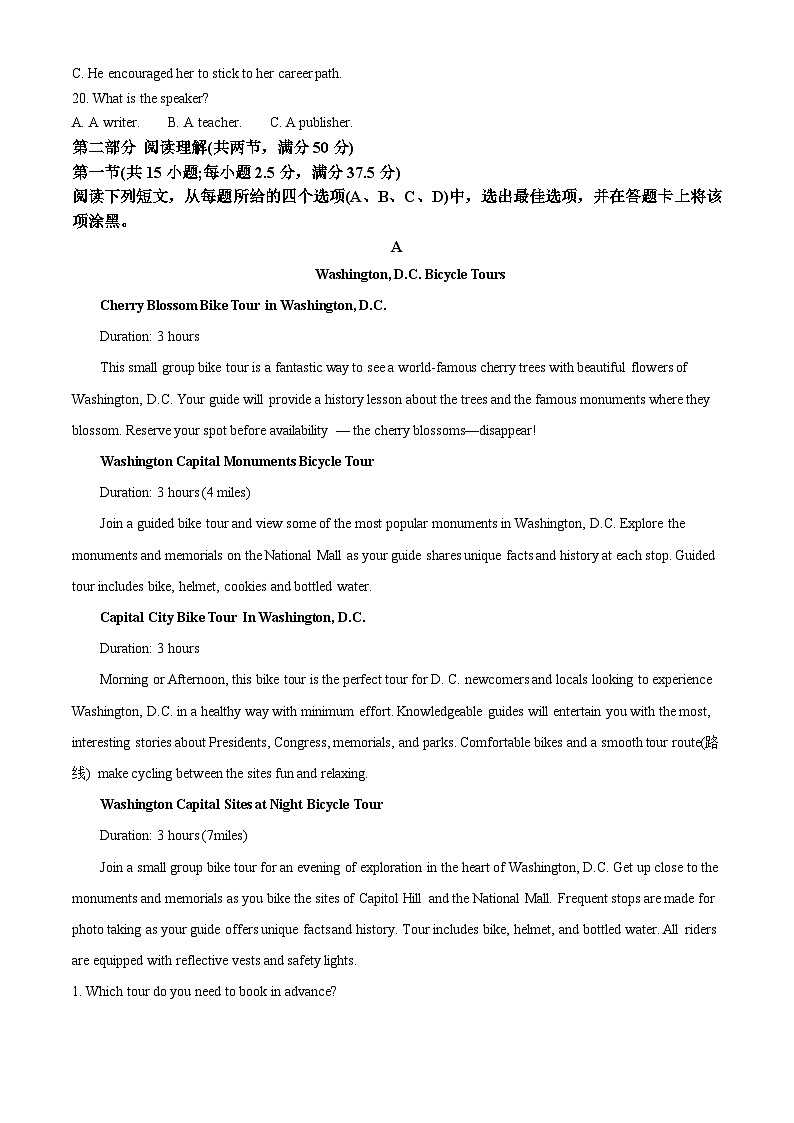 C. He encouraged her to stick to her career path.
20. What is the speaker?
A. A writer.  B. A teacher.  C. A publisher.
第二部分 阅读理解(共两节，满分 50 分)
第一节(共 15 小题;每小题 2.5 分，满分 37.5 分)
阅读下列短文，从每题所给的四个选项(A、B、C、D)中，选出最佳选项，并在答题卡上将该项涂黑。

A
Washington, D.C. Bicycle Tours
Cherry Blossom Bike Tour in Washington, D.C.
Duration: 3 hours
This small group bike tour is a fantastic way to see a world-famous cherry trees with beautiful flowers of Washington, D.C. Your guide will provide a history lesson about the trees and the famous monuments where they blossom. Reserve your spot before availability — the cherry blossoms—disappear!
Washington Capital Monuments Bicycle Tour
Duration: 3 hours (4 miles)
Join a guided bike tour and view some of the most popular monuments in Washington, D.C. Explore the monuments and memorials on the National Mall as your guide shares unique facts and history at each stop. Guided tour includes bike, helmet, cookies and bottled water.
Capital City Bike Tour In Washington, D.C.
Duration: 3 hours
Morning or Afternoon, this bike tour is the perfect tour for D. C. newcomers and locals looking to experience Washington, D.C. in a healthy way with minimum effort. Knowledgeable guides will entertain you with the most, interesting stories about Presidents, Congress, memorials, and parks. Comfortable bikes and a smooth tour route(路线) make cycling between the sites fun and relaxing.
Washington Capital Sites at Night Bicycle Tour
Duration: 3 hours (7miles)
Join a small group bike tour for an evening of exploration in the heart of Washington, D.C. Get up close to the monuments and memorials as you bike the sites of Capitol Hill and the National Mall. Frequent stops are made for photo taking as your guide offers unique facts and history. Tour includes bike, helmet, and bottled water. All riders are equipped with reflective vests and safety lights.
1. Which tour do you need to book in advance?